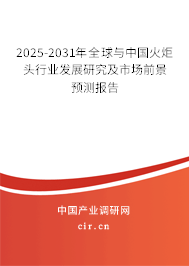 2025-2031年全球与中国火炬头行业发展研究及市场前景预测报告

中国产业调研网

cir.cn